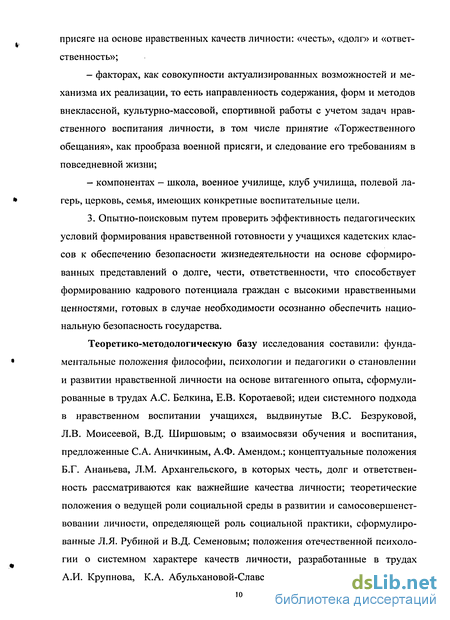 присяге на основе нравственных качеств личности: «честь», «долг» и «ответственность»;

– факторах, как совокупности актуализированных возможностей и механизма их реализации, то есть направленность содержания, форм и методов внеклассной, культурно-массовой, спортивной работы с учетом задач нравственного воспитания личности, в том числе принятие «Торжественного обещания», как прообраза военной присяги, и следование его требованиям в повседневной жизни;

– компонентах – школа, военное училище, клуб училища, полевой лагерь, церковь, семья, имеющих конкретные воспитательные цели.

3. Опытно-поисковым путем проверить эффективность педагогических условий формирования нравственной готовности у учащихся кадетских классов к обеспечению безопасности жизнедеятельности на основе сформированных представлений о долге, чести, ответственности, что способствует формированию кадрового потенциала граждан с высокими нравственными ценностями, готовых в случае необходимости осознанно обеспечить национальную безопасность государства.

Теоретико-методологическую базу исследования составили: фундаментальные положения философии, психологии и педагогики о становлении и развитии нравственной личности на основе витагенного опыта, сформулированные в трудах А.С. Белкина, Е.В. Коротаевой; идеи системного подхода в нравственном воспитании учащихся, выдвинутые В.С. Безруковой, Л.В. Моисеевой, В.Д. Ширшовым; о взаимосвязи обучения и воспитания, предложенные С.А. Аничкиным, А.Ф. Амендом.; концептуальные положения Б.Г. Ананьева, Л.М. Архангельского, в которых честь, долг и ответственность рассматриваются как важнейшие качества личности; теоретические положения о ведущей роли социальной среды в развитии и самосовершенствовании личности, определяющей роль социальной практики, сформулированные Л.Я. Рубиной и В.Д. Семеновым; положения отечественной психологии о системном характере качеств личности, разработанные в трудах А.И. Крупнова, К.А. Абульхановой-Славс

10

dsLib.net
библиотека диссертаций